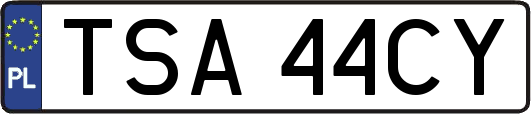 PL
TSA 44CY